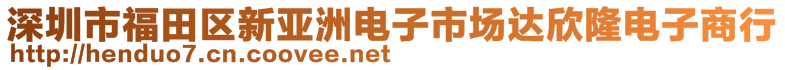 深圳市福田区新亚洲电子市场达欣隆电子商行
http://henduo7.cn.coovee.net